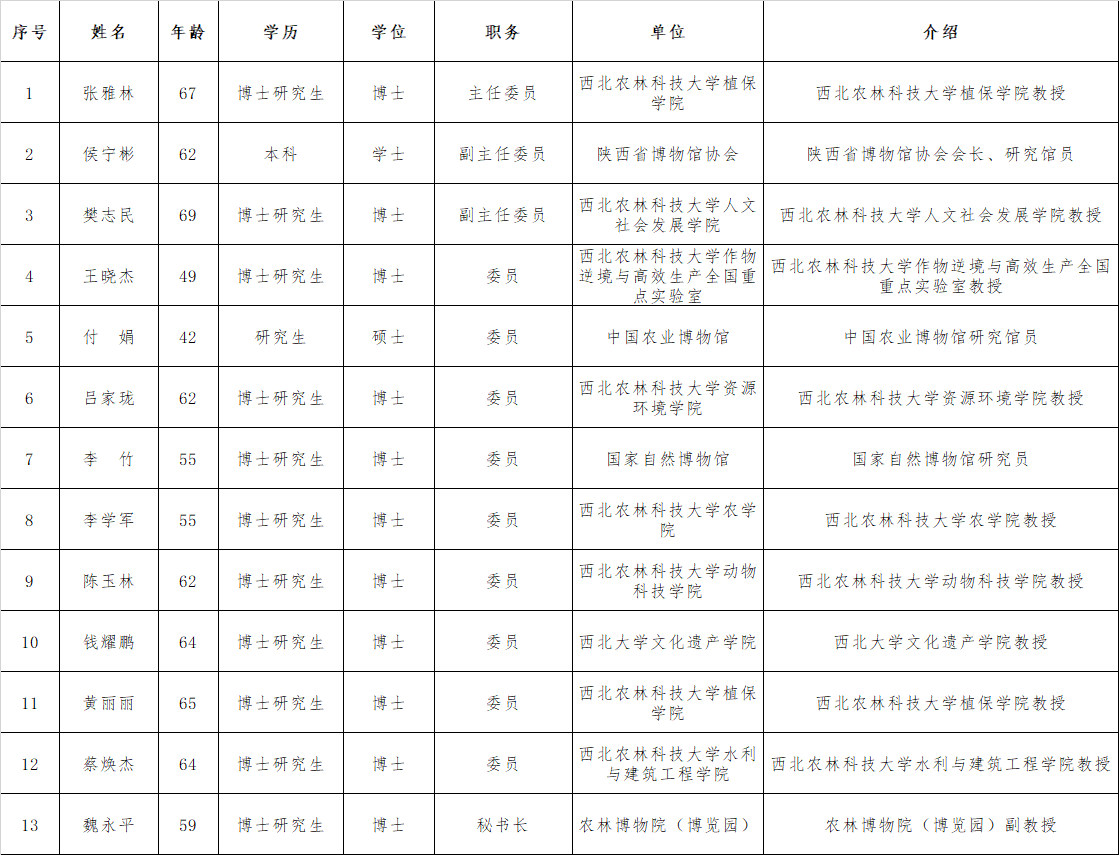 | 序号 | 姓名 | 年龄 | 学历 | 学位 | 职务 | 单位 | 介绍 |
|---|---|---|---|---|---|---|---|
| 1 | 张雅林 | 67 | 博士研究生 | 博士 | 主任委员 | 西北农林科技大学植保学院 | 西北农林科技大学植保学院教授 |
| 2 | 侯宁彬 | 62 | 本科 | 学士 | 副主任委员 | 陕西省博物馆协会 | 陕西省博物馆协会会长、研究馆员 |
| 3 | 樊志民 | 69 | 博士研究生 | 博士 | 副主任委员 | 西北农林科技大学人文社会发展学院 | 西北农林科技大学人文社会发展学院教授 |
| 4 | 王晓杰 | 49 | 博士研究生 | 博士 | 委员 | 西北农林科技大学作物逆境与高效生产全国重点实验室 | 西北农林科技大学作物逆境与高效生产全国重点实验室教授 |
| 5 | 付　娟 | 42 | 研究生 | 硕士 | 委员 | 中国农业博物馆 | 中国农业博物馆研究馆员 |
| 6 | 吕家珑 | 62 | 博士研究生 | 博士 | 委员 | 西北农林科技大学资源环境学院 | 西北农林科技大学资源环境学院教授 |
| 7 | 李　竹 | 55 | 博士研究生 | 博士 | 委员 | 国家自然博物馆 | 国家自然博物馆研究员 |
| 8 | 李学军 | 55 | 博士研究生 | 博士 | 委员 | 西北农林科技大学农学院 | 西北农林科技大学农学院教授 |
| 9 | 陈玉林 | 62 | 博士研究生 | 博士 | 委员 | 西北农林科技大学动物科技学院 | 西北农林科技大学动物科技学院教授 |
| 10 | 钱耀鹏 | 64 | 博士研究生 | 博士 | 委员 | 西北大学文化遗产学院 | 西北大学文化遗产学院教授 |
| 11 | 黄丽丽 | 65 | 博士研究生 | 博士 | 委员 | 西北农林科技大学植保学院 | 西北农林科技大学植保学院教授 |
| 12 | 蔡焕杰 | 64 | 博士研究生 | 博士 | 委员 | 西北农林科技大学水利与建筑工程学院 | 西北农林科技大学水利与建筑工程学院教授 |
| 13 | 魏永平 | 59 | 博士研究生 | 博士 | 秘书长 | 农林博物院（博览园） | 农林博物院（博览园）副教授 |